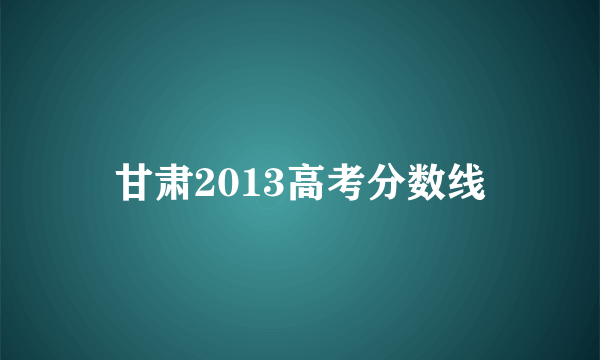 甘肃2013高考分数线